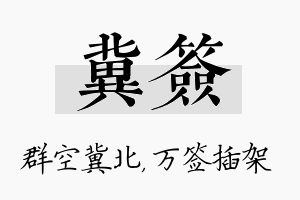 冀签

群空冀北，万签插架